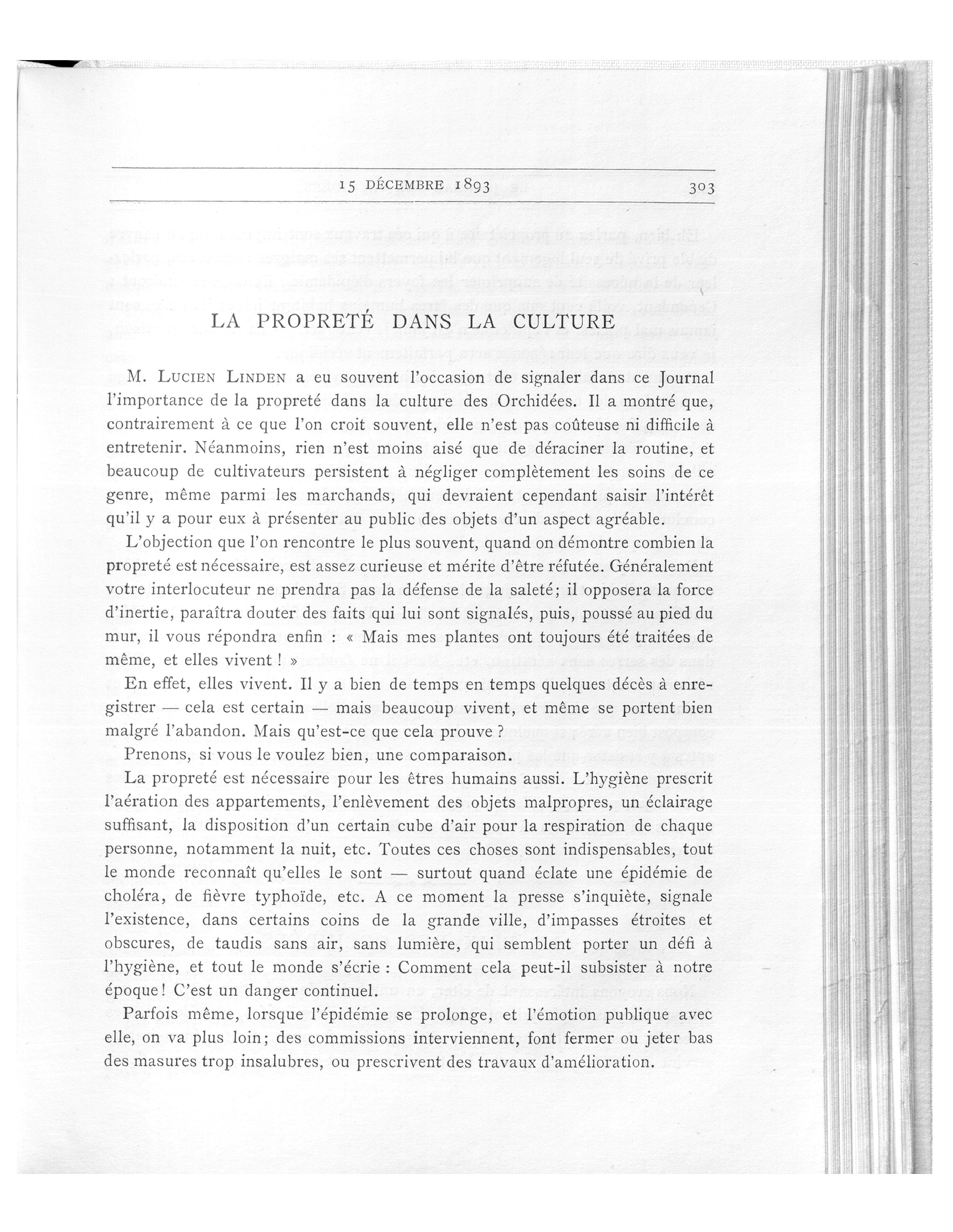 15 DÉCEMBRE 1893 303

LA PROPRETÉ DANS LA CULTURE

M. LUCIEN LINDEN a eu souvent l'occasion de signaler dans ce Journal l'importance de la propreté dans la culture des Orchidées. Il a montré que, contrairement à ce que l'on croit souvent, elle n'est pas coûteuse ni difficile à entretenir. Néanmoins, rien n'est moins aisé que de déraciner la routine, et beaucoup de cultivateurs persistent à négliger complètement les soins de ce genre, même parmi les marchands, qui devraient cependant saisir l'intérêt qu'il y a pour eux à présenter au public des objets d'un aspect agréable.

L'objection que l'on rencontre le plus souvent, quand on démontre combien la propreté est nécessaire, est assez curieuse et mérite d'être réfutée. Généralement votre interlocuteur ne prendra pas la défense de la saleté; il opposera la force d'inertie, paraîtra douter des faits qui lui sont signalés, puis, poussé au pied du mur, il vous répondra enfin : « Mais mes plantes ont toujours été traitées de même, et elles vivent ! »

En effet, elles vivent. Il y a bien de temps en temps quelques décès à enregistrer — cela est certain — mais beaucoup vivent, et même se portent bien malgré l'abandon. Mais qu'est-ce que cela prouve ?

Prenons, si vous le voulez bien, une comparaison.

La propreté est nécessaire pour les êtres humains aussi. L'hygiène prescrit l'aération des appartements, l'enlèvement des objets malpropres, un éclairage suffisant, la disposition d'un certain cube d'air pour la respiration de chaque personne, notamment la nuit, etc. Toutes ces choses sont indispensables, tout le monde reconnaît qu'elles le sont — surtout quand éclate une épidémie de choléra, de fièvre typhoïde, etc. A ce moment la presse s'inquiète, signale l'existence, dans certains coins de la grande ville, d'impasses étroites et obscures, de taudis sans air, sans lumière, qui semblent porter un défi à l'hygiène, et tout le monde s'écrie : Comment cela peut-il subsister à notre époque ! C'est un danger continuel.

Parfois même, lorsque l'épidémie se prolonge, et l'émotion publique avec elle, on va plus loin; des commissions interviennent, font fermer ou jeter bas des masures trop insalubres, ou prescrivent des travaux d'amélioration.